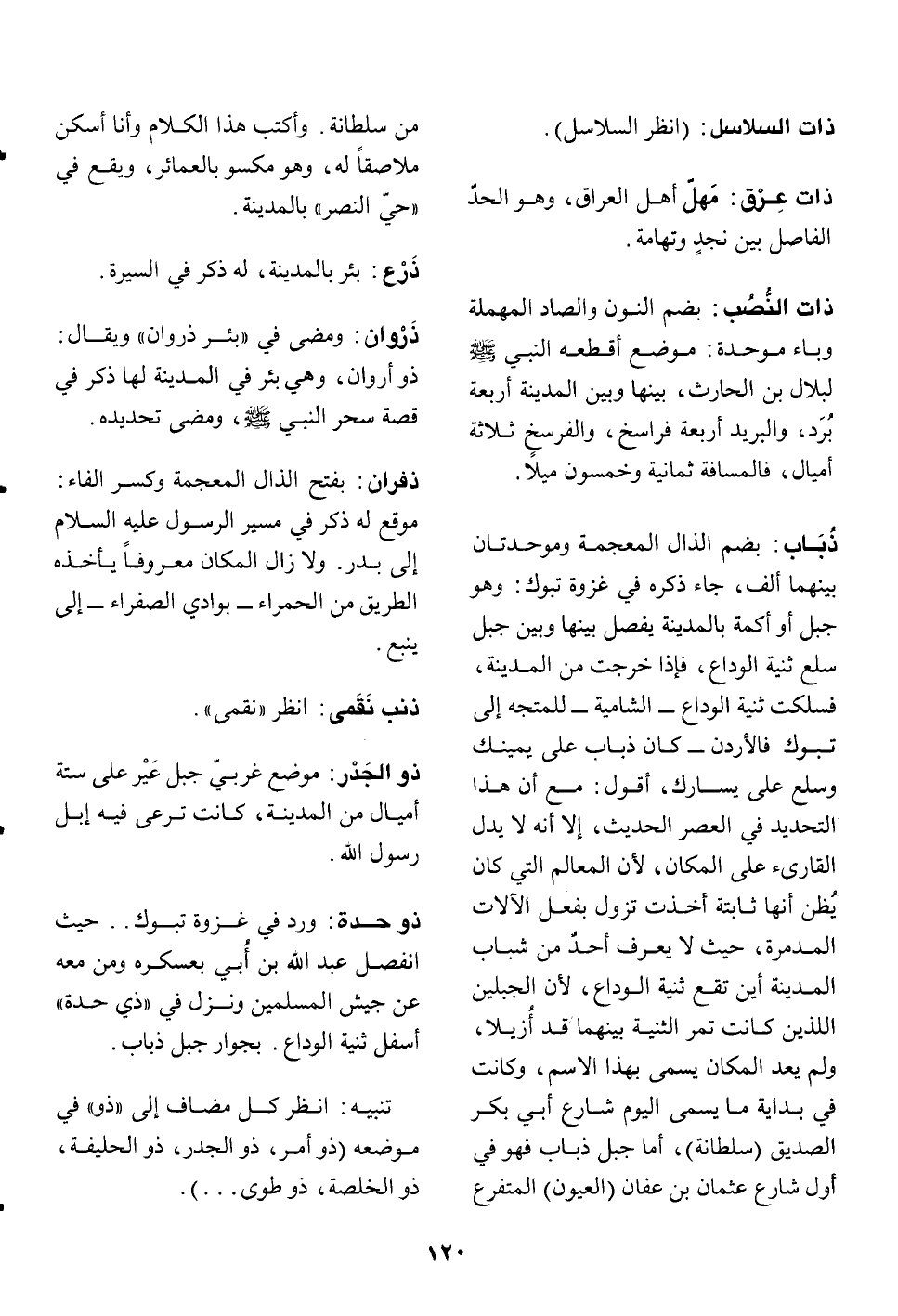 ذات السلاسل: (انظر السلاسل).

ذات عِرْق: مَهلّ أهل العراق، وهو الحدّ الفاصل بين نجدٍ وتهامة.

ذات النُّصُب: بضم النون والصاد المهملة وباء موحدة: موضع أقطعه النبي ﷺ لبلال بن الحارث، بينها وبين المدينة أربعة بُرَد، والبريد أربعة فراسخ، والفرسخ ثلاثة أميال، فالمسافة ثمانية وخمسون ميلاً.

ذُبَاب: بضم الذال المعجمة وموحدتان بينهما ألف، جاء ذكره في غزوة تبوك: وهو جبل أو أكمة بالمدينة يفصل بينها وبين جبل سلع ثنية الوداع، فإذا خرجت من المدينة، فسلكت ثنية الوداع ــ الشامية ــ للمتجه إلى تبوك فالأردن ــ كان ذباب على يمينك وسلع على يسارك، أقول: مع أن هذا التحديد في العصر الحديث، إلا أنه لا يدل القارىء على المكان، لأن المعالم التي كان يُظن أنها ثابتة أخذت تزول بفعل الآلات المدمرة، حيث لا يعرف أحدٌ من شباب المدينة أين تقع ثنية الوداع، لأن الجبلين اللذين كانت تمر الثنية بينهما قد أُزيلا، ولم يعد المكان يسمى بهذا الاسم، وكانت في بداية ما يسمى اليوم شارع أبي بكر الصديق (سلطانة)، أما جبل ذباب فهو في أول شارع عثمان بن عفان (العيون) المتفرع

من سلطانة. وأكتب هذا الكلام وأنا أسكن ملاصقاً له، وهو مكسو بالعمائر، ويقع في «حيّ النصر» بالمدينة.

ذَرْع: بئر بالمدينة، له ذكر في السيرة.

ذَرْوان: ومضى في «بئر ذروان» ويقال: ذو أروان، وهي بئر في المدينة لها ذكر في قصة سحر النبي ﷺ، ومضى تحديده.

ذفران: بفتح الذال المعجمة وكسر الفاء: موقع له ذكر في مسير الرسول عليه السلام إلى بدر. ولا زال المكان معروفاً يأخذه الطريق من الحمراء ــ بوادي الصفراء ــ إلى ينبع.

ذنب نَقَمى: انظر «نقمى».

ذو الجَدْر: موضع غربيّ جبل عَيْر على ستة أميال من المدينة، كانت ترعى فيه إبل رسول الله.

ذو حدة: ورد في غزوة تبوك.. حيث انفصل عبد الله بن أُبي بعسكره ومن معه عن جيش المسلمين ونزل في «ذي حدة» أسفل ثنية الوداع. بجوار جبل ذباب.

تنبيه: انظر كل مضاف إلى «ذو» في موضعه (ذو أمر، ذو الجدر، ذو الحليفة، ذو الخلصة، ذو طوى...).

١٢٠